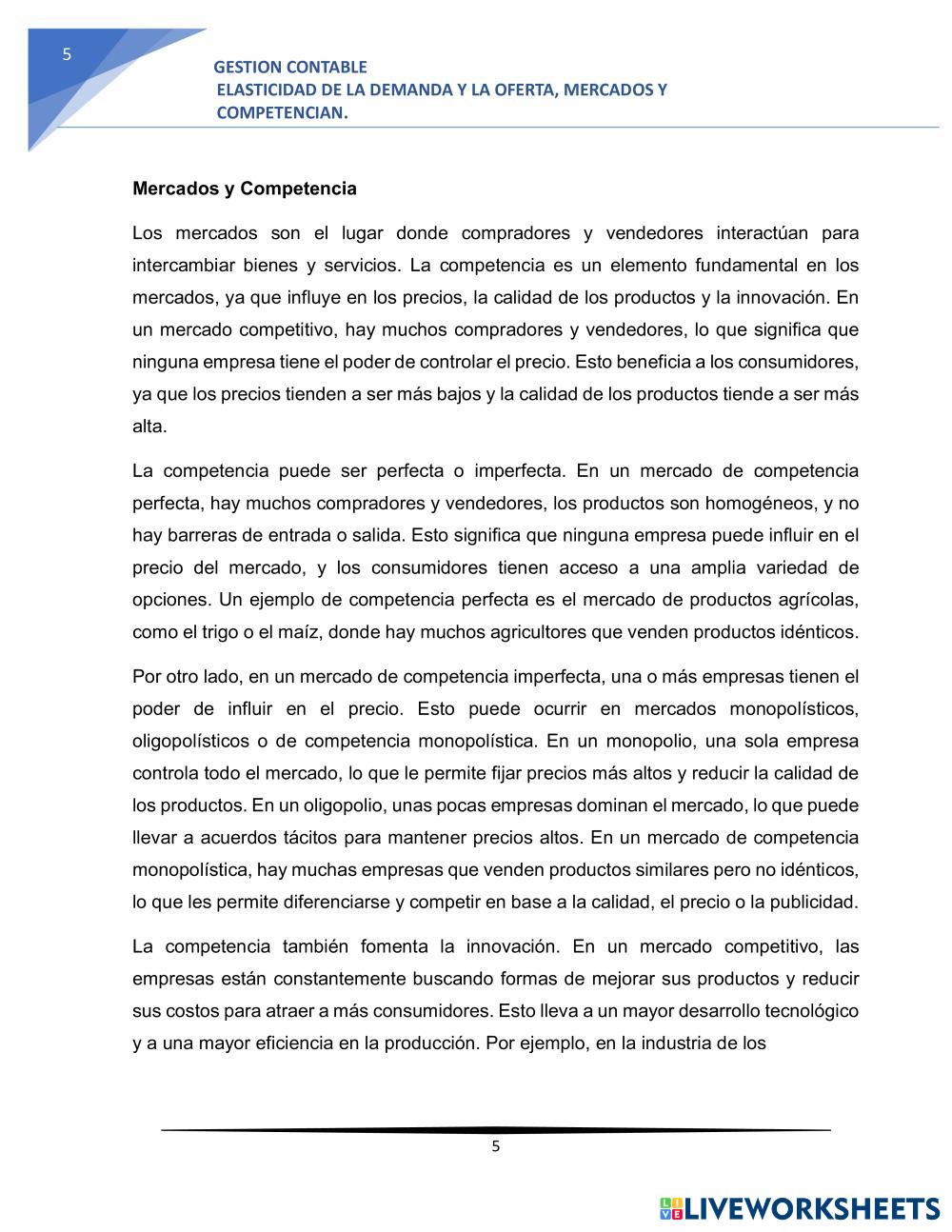 5

GESTION CONTABLE
ELASTICIDAD DE LA DEMANDA Y LA OFERTA, MERCADOS Y COMPETENCIAN.

Mercados y Competencia

Los mercados son el lugar donde compradores y vendedores interactúan para intercambiar bienes y servicios. La competencia es un elemento fundamental en los mercados, ya que influye en los precios, la calidad de los productos y la innovación. En un mercado competitivo, hay muchos compradores y vendedores, lo que significa que ninguna empresa tiene el poder de controlar el precio. Esto beneficia a los consumidores, ya que los precios tienden a ser más bajos y la calidad de los productos tiende a ser más alta.

La competencia puede ser perfecta o imperfecta. En un mercado de competencia perfecta, hay muchos compradores y vendedores, los productos son homogéneos, y no hay barreras de entrada o salida. Esto significa que ninguna empresa puede influir en el precio del mercado, y los consumidores tienen acceso a una amplia variedad de opciones. Un ejemplo de competencia perfecta es el mercado de productos agrícolas, como el trigo o el maíz, donde hay muchos agricultores que venden productos idénticos.

Por otro lado, en un mercado de competencia imperfecta, una o más empresas tienen el poder de influir en el precio. Esto puede ocurrir en mercados monopolísticos, oligopolísticos o de competencia monopolística. En un monopolio, una sola empresa controla todo el mercado, lo que le permite fijar precios más altos y reducir la calidad de los productos. En un oligopolio, unas pocas empresas dominan el mercado, lo que puede llevar a acuerdos tácitos para mantener precios altos. En un mercado de competencia monopolística, hay muchas empresas que venden productos similares pero no idénticos, lo que les permite diferenciarse y competir en base a la calidad, el precio o la publicidad.

La competencia también fomenta la innovación. En un mercado competitivo, las empresas están constantemente buscando formas de mejorar sus productos y reducir sus costos para atraer a más consumidores. Esto lleva a un mayor desarrollo tecnológico y a una mayor eficiencia en la producción. Por ejemplo, en la industria de los

5

LIVEWORKSHEETS